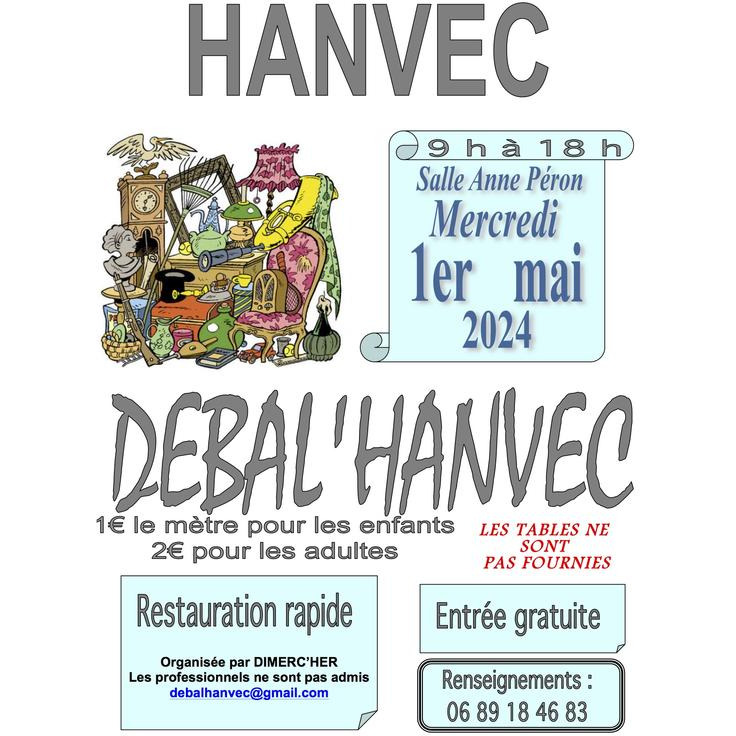 HANVEC

9 h à 18 h

Salle Anne Péron

Mercredi

1er mai

2024

DEBAL'HANVEC

1€ le mètre pour les enfants
2€ pour les adultes

LES TABLES NE SONT PAS FOURNIES

Restauration rapide

Organisée par DIMERC'HER
Les professionnels ne sont pas admis
debalhanvec@gmail.com

Entrée gratuite

Renseignements :
06 89 18 46 83